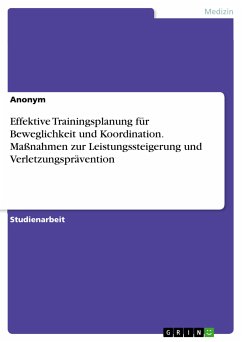 Medizin

Anonym

Effektive Trainingsplanung für Beweglichkeit und Koordination. Maßnahmen zur Leistungssteigerung und Verletzungsprävention

Studienarbeit

GRIN